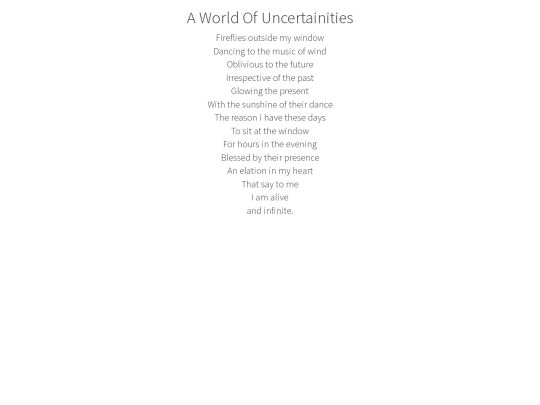 A World Of Uncertainities

Fireflies outside my window
Dancing to the music of wind
Oblivious to the future
Irrespective of the past
Glowing the present
With the sunshine of their dance
The reason i have these days
To sit at the window
For hours in the evening
Blessed by their presence
An elation in my heart
That say to me
I am alive
and infinite.